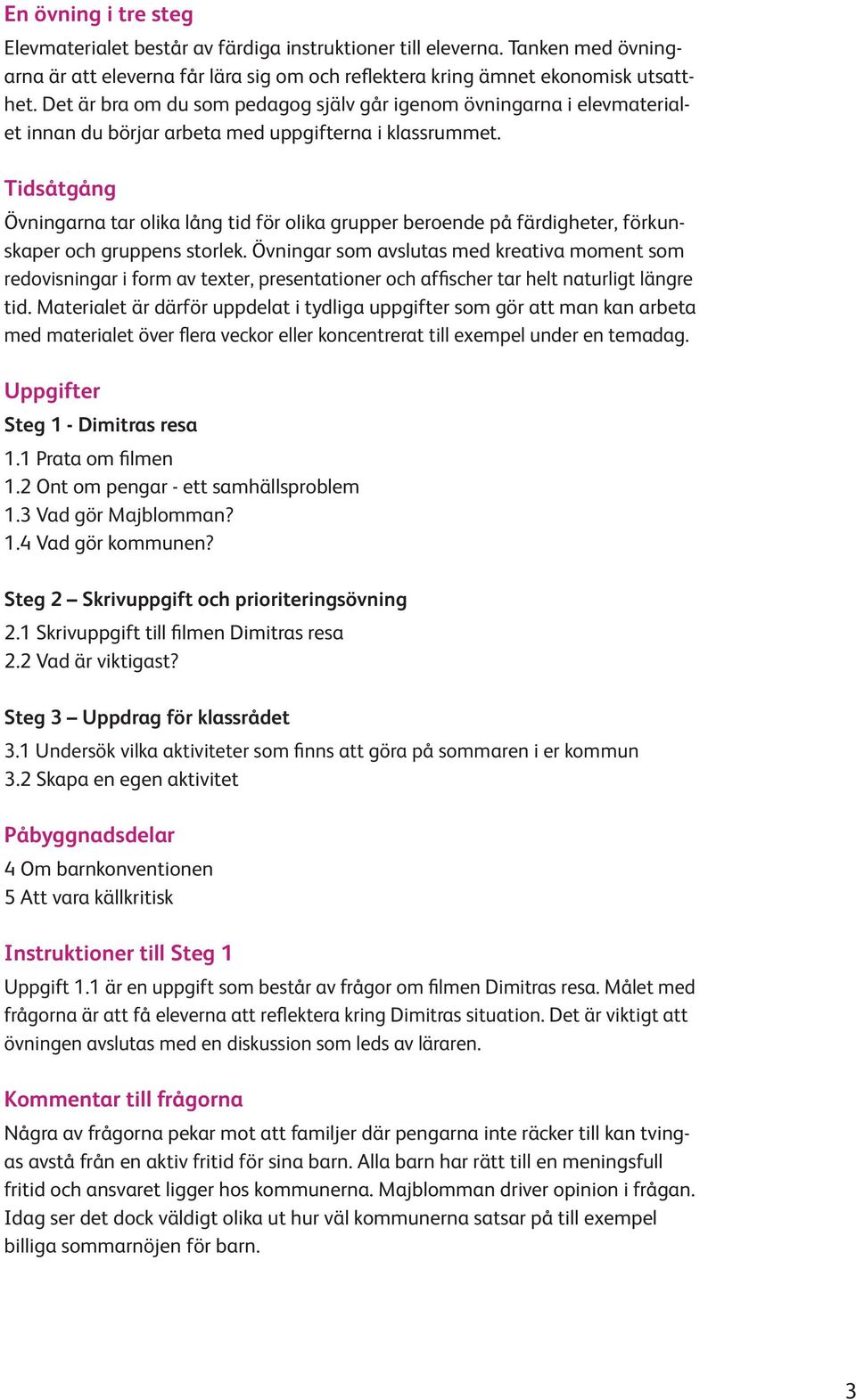 En övning i tre steg

Elevmaterialet består av färdiga instruktioner till eleverna. Tanken med övningarna är att eleverna får lära sig om och reflektera kring ämnet ekonomisk utsatthet. Det är bra om du som pedagog själv går igenom övningarna i elevmaterialet innan du börjar arbeta med uppgifterna i klassrummet.

Tidsåtgång

Övningarna tar olika lång tid för olika grupper beroende på färdigheter, förkunskaper och gruppens storlek. Övningar som avslutas med kreativa moment som redovisningar i form av texter, presentationer och affischer tar helt naturligt längre tid. Materialet är därför uppdelat i tydliga uppgifter som gör att man kan arbeta med materialet över flera veckor eller koncentrerat till exempel under en temadag.

Uppgifter

Steg 1 - Dimitras resa

1.1 Prata om filmen
1.2 Ont om pengar - ett samhällsproblem
1.3 Vad gör Majblomman?
1.4 Vad gör kommunen?

Steg 2 – Skrivuppgift och prioriteringsövning

2.1 Skrivuppgift till filmen Dimitras resa
2.2 Vad är viktigast?

Steg 3 – Uppdrag för klassrådet

3.1 Undersök vilka aktiviteter som finns att göra på sommaren i er kommun
3.2 Skapa en egen aktivitet

Påbyggnadsdelar

4 Om barnkonventionen
5 Att vara källkritisk

Instruktioner till Steg 1

Uppgift 1.1 är en uppgift som består av frågor om filmen Dimitras resa. Målet med frågorna är att få eleverna att reflektera kring Dimitras situation. Det är viktigt att övningen avslutas med en diskussion som leds av läraren.

Kommentar till frågorna

Några av frågorna pekar mot att familjer där pengarna inte räcker till kan tvingas avstå från en aktiv fritid för sina barn. Alla barn har rätt till en meningsfull fritid och ansvaret ligger hos kommunerna. Majblomman driver opinion i frågan. Idag ser det dock väldigt olika ut hur väl kommunerna satsar på till exempel billiga sommarnöjen för barn.

3